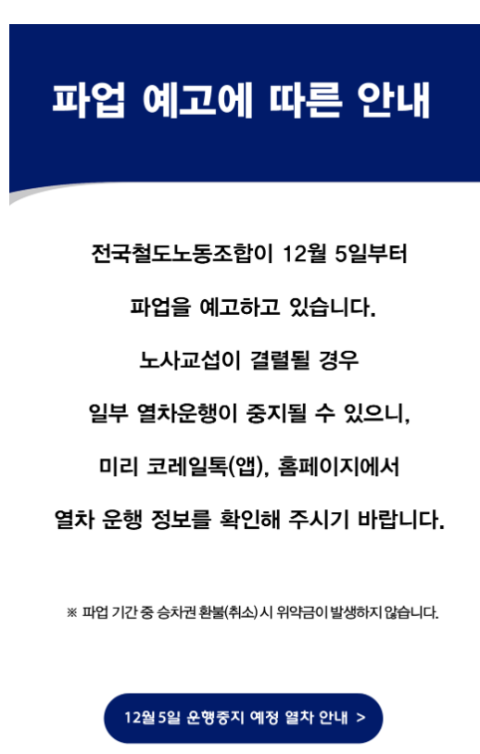 파업 예고에 따른 안내

전국철도노동조합이 12월 5일부터

파업을 예고하고 있습니다.

노사교섭이 결렬될 경우

일부 열차운행이 중지될 수 있으니,

미리 코레일톡(앱), 홈페이지에서

열차 운행 정보를 확인해 주시기 바랍니다.

※ 파업 기간 중 승차권 환불(취소) 시 위약금이 발생하지 않습니다.

12월 5일 운행중지 예정 열차 안내 >